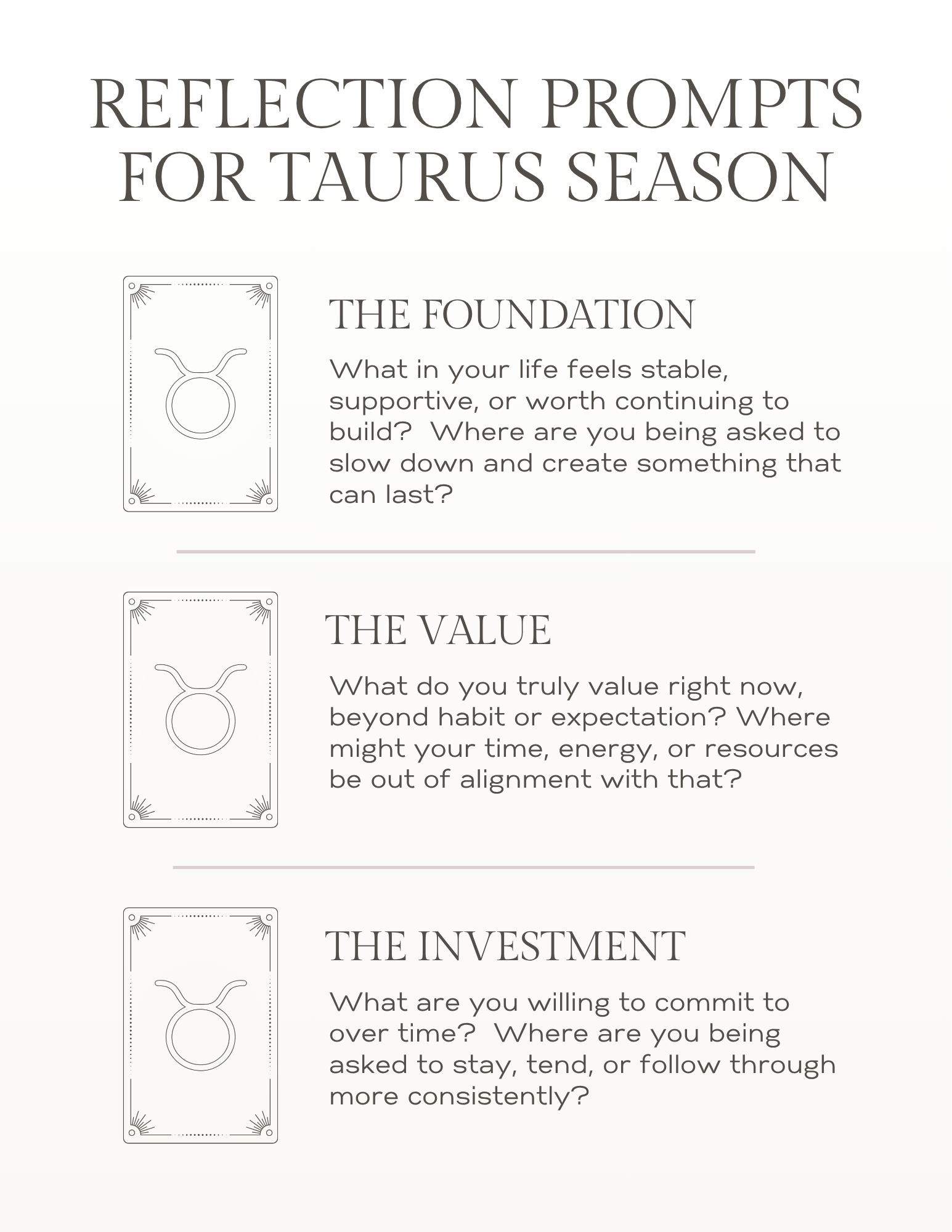 REFLECTION PROMPTS FOR TAURUS SEASON

THE FOUNDATION

What in your life feels stable, supportive, or worth continuing to build?  Where are you being asked to slow down and create something that can last?

THE VALUE

What do you truly value right now, beyond habit or expectation? Where might your time, energy, or resources be out of alignment with that?

THE INVESTMENT

What are you willing to commit to over time?  Where are you being asked to stay, tend, or follow through more consistently?